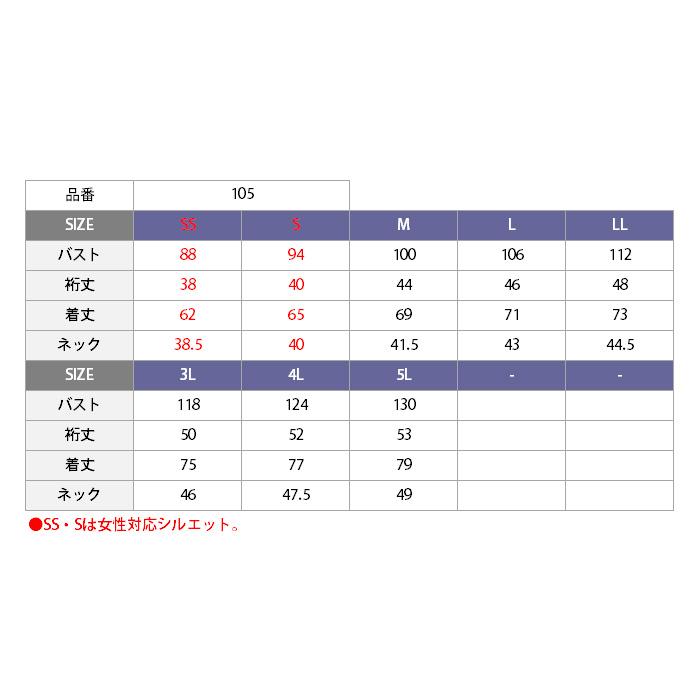 | 品番 | 105 | | | | |
|---|---|---|---|---|---|
| SIZE | SS | S | M | L | LL |
| バスト | 88 | 94 | 100 | 106 | 112 |
| 裄丈 | 38 | 40 | 44 | 46 | 48 |
| 着丈 | 62 | 65 | 69 | 71 | 73 |
| ネック | 38.5 | 40 | 41.5 | 43 | 44.5 |
| SIZE | 3L | 4L | 5L | - | - |
| バスト | 118 | 124 | 130 | | |
| 裄丈 | 50 | 52 | 53 | | |
| 着丈 | 75 | 77 | 79 | | |
| ネック | 46 | 47.5 | 49 | | |

●SS・Sは女性対応シルエット。